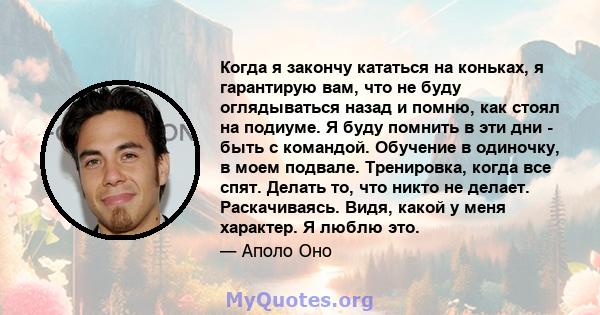 Когда я закончу кататься на коньках, я гарантирую вам, что не буду оглядываться назад и помню, как стоял на подиуме. Я буду помнить в эти дни - быть с командой. Обучение в одиночку, в моем подвале. Тренировка, когда все спят. Делать то, что никто не делает. Раскачиваясь. Видя, какой у меня характер. Я люблю это.

— Аполо Оно

MyQuotes.org